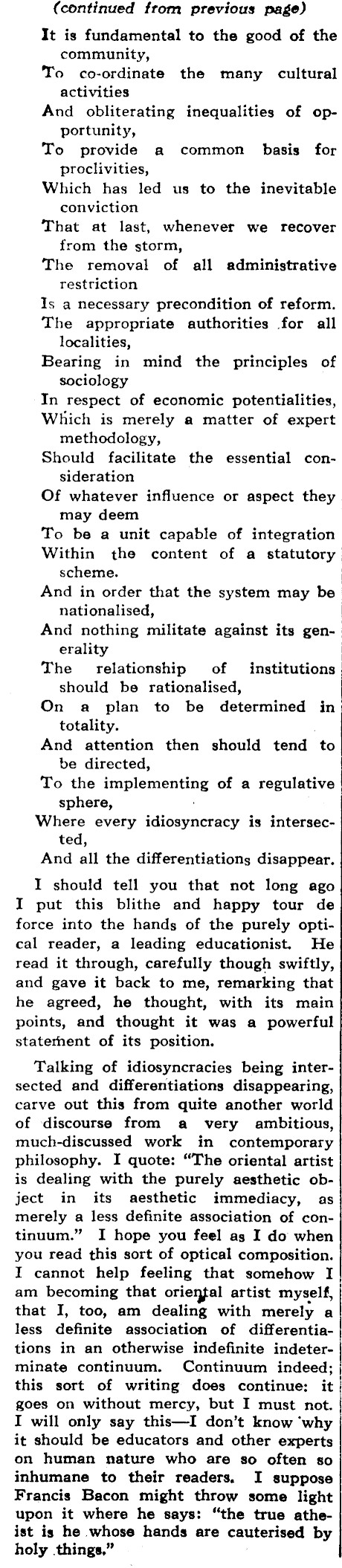 (continued from previous page)

It is fundamental to the good of the community,
To co-ordinate the many cultural activities
And obliterating inequalities of opportunity,
To provide a common basis for proclivities,
Which has led us to the inevitable conviction
That at last, whenever we recover from the storm,
The removal of all administrative restriction
Is a necessary precondition of reform.
The appropriate authorities for all localities,
Bearing in mind the principles of sociology
In respect of economic potentialities,
Which is merely a matter of expert methodology,
Should facilitate the essential consideration
Of whatever influence or aspect they may deem
To be a unit capable of integration
Within the content of a statutory scheme.
And in order that the system may be nationalised,
And nothing militate against its generality
The relationship of institutions should be rationalised,
On a plan to be determined in totality.
And attention then should tend to be directed,
To the implementing of a regulative sphere,
Where every idiosyncracy is intersected,
And all the differentiations disappear.

I should tell you that not long ago I put this blithe and happy tour de force into the hands of the purely optical reader, a leading educationist. He read it through, carefully though swiftly, and gave it back to me, remarking that he agreed, he thought, with its main points, and thought it was a powerful statement of its position.

Talking of idiosyncracies being intersected and differentiations disappearing, carve out this from quite another world of discourse from a very ambitious, much-discussed work in contemporary philosophy. I quote: "The oriental artist is dealing with the purely aesthetic object in its aesthetic immediacy, as merely a less definite association of continuum." I hope you feel as I do when you read this sort of optical composition. I cannot help feeling that somehow I am becoming that oriental artist myself, that I, too, am dealing with merely a less definite association of differentiations in an otherwise indefinite indeterminate continuum. Continuum indeed; this sort of writing does continue: it goes on without mercy, but I must not. I will only say this—I don't know why it should be educators and other experts on human nature who are so often so inhumane to their readers. I suppose Francis Bacon might throw some light upon it where he says: "the true atheist is he whose hands are cauterised by holy things."